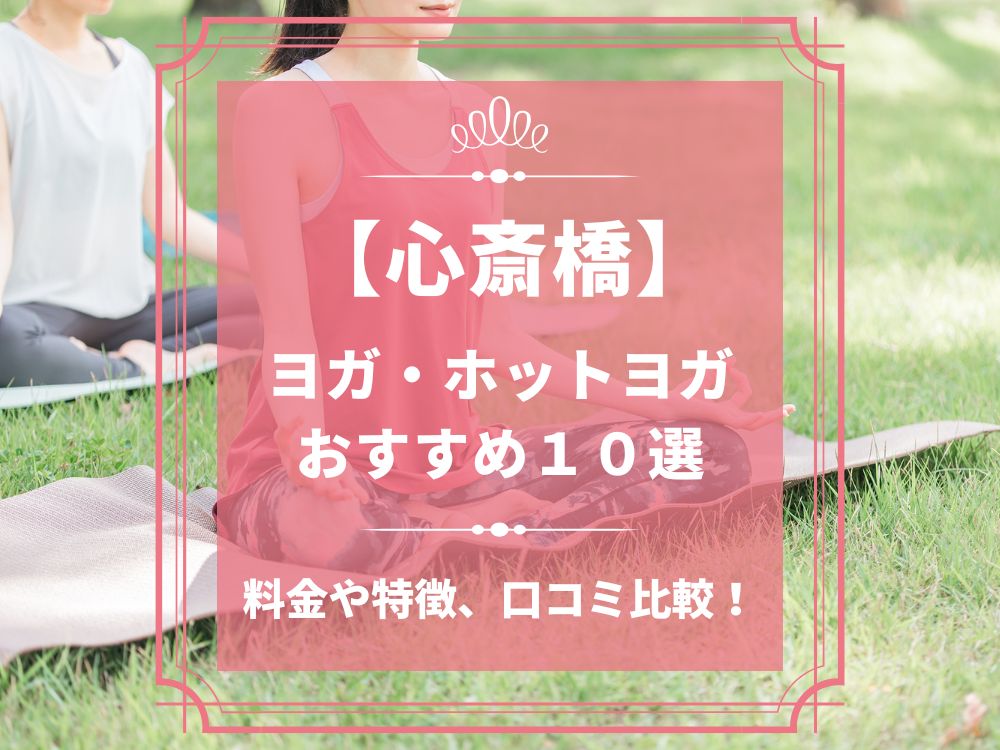 【心斎橋】

ヨガ・ホットヨガ
おすすめ１０選

料金や特徴、口コミ比較！